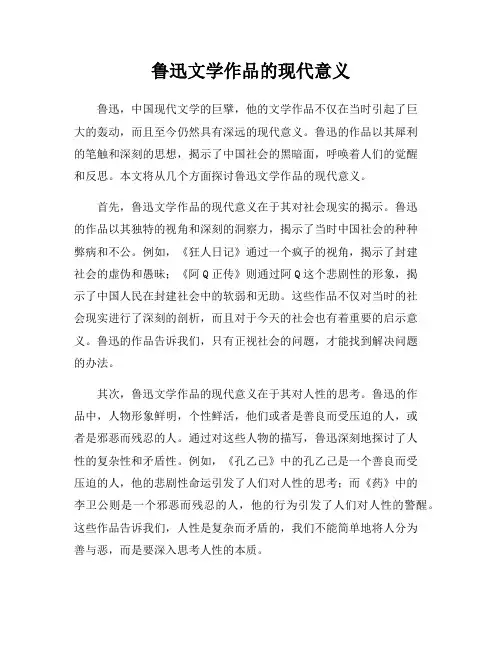 鲁迅文学作品的现代意义

鲁迅，中国现代文学的巨擘，他的文学作品不仅在当时引起了巨大的轰动，而且至今仍然具有深远的现代意义。鲁迅的作品以其犀利的笔触和深刻的思想，揭示了中国社会的黑暗面，呼唤着人们的觉醒和反思。本文将从几个方面探讨鲁迅文学作品的现代意义。

首先，鲁迅文学作品的现代意义在于其对社会现实的揭示。鲁迅的作品以其独特的视角和深刻的洞察力，揭示了当时中国社会的种种弊病和不公。例如，《狂人日记》通过一个疯子的视角，揭示了封建社会的虚伪和愚昧；《阿Q正传》则通过阿Q这个悲剧性的形象，揭示了中国人民在封建社会中的软弱和无助。这些作品不仅对当时的社会现实进行了深刻的剖析，而且对于今天的社会也有着重要的启示意义。鲁迅的作品告诉我们，只有正视社会的问题，才能找到解决问题的办法。

其次，鲁迅文学作品的现代意义在于其对人性的思考。鲁迅的作品中，人物形象鲜明，个性鲜活，他们或者是善良而受压迫的人，或者是邪恶而残忍的人。通过对这些人物的描写，鲁迅深刻地探讨了人性的复杂性和矛盾性。例如，《孔乙己》中的孔乙己是一个善良而受压迫的人，他的悲剧性命运引发了人们对人性的思考；而《药》中的李卫公则是一个邪恶而残忍的人，他的行为引发了人们对人性的警醒。这些作品告诉我们，人性是复杂而矛盾的，我们不能简单地将人分为善与恶，而是要深入思考人性的本质。